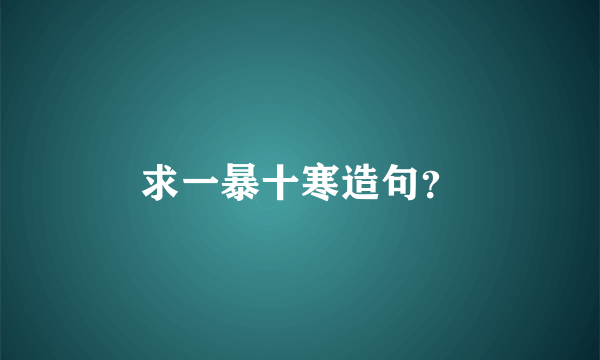 求一暴十寒造句?